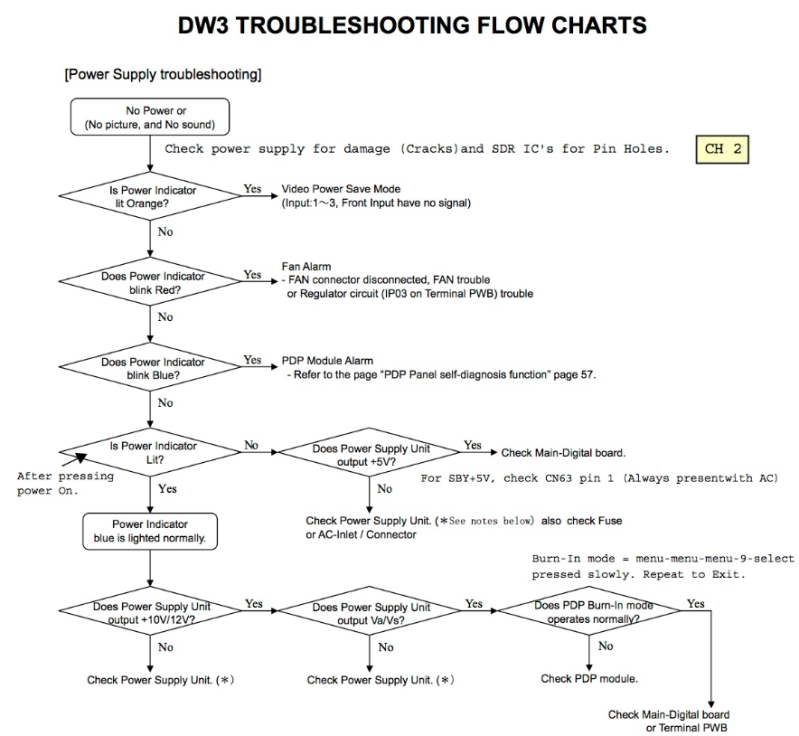 DW3 TROUBLESHOOTING FLOW CHARTS

[Power Supply troubleshooting]

No Power or (No picture, and No sound)

Check power supply for damage (Cracks)and SDR IC's for Pin Holes.

CH 2

Is Power Indicator lit Orange?

Yes

Video Power Save Mode (Input:1～3, Front Input have no signal)

No

Does Power Indicator blink Red?

Yes

Fan Alarm
- FAN connector disconnected, FAN trouble or Regulator circuit (IP03 on Terminal PWB) trouble

No

Does Power Indicator blink Blue?

Yes

PDP Module Alarm
- Refer to the page "PDP Panel self-diagnosis function" page 57.

No

Is Power Indicator Lit?

After pressing power On.

No

Does Power Supply Unit output +5V?

Yes

Check Main-Digital board.

For SBY+5V, check CN63 pin 1 (Always presentwith AC)

No

Check Power Supply Unit. (*See notes below) also check Fuse or AC-Inlet / Connector

Yes

Power Indicator blue is lighted normally.

Burn-In mode = menu-menu-menu-9-select pressed slowly. Repeat to Exit.

Does Power Supply Unit output +10V/12V?

Yes

Does Power Supply Unit output Va/Vs?

Yes

Does PDP Burn-In mode operates normally?

Yes

No

Check Power Supply Unit. (*)

No

Check Power Supply Unit. (*)

No

Check PDP module.

Check Main-Digital board or Terminal PWB